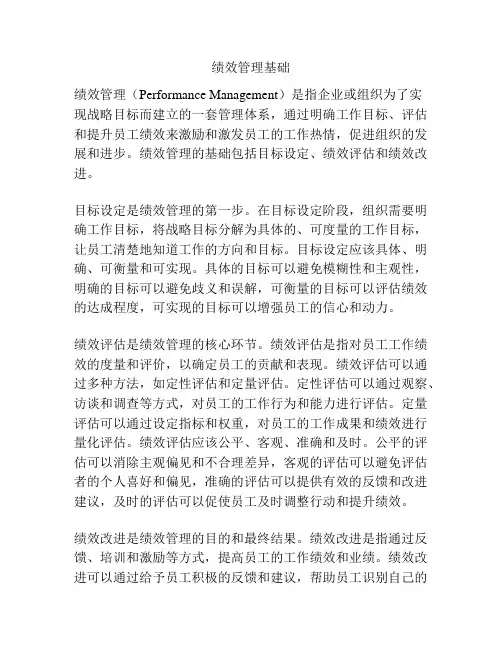 绩效管理基础

绩效管理（Performance Management）是指企业或组织为了实现战略目标而建立的一套管理体系，通过明确工作目标、评估和提升员工绩效来激励和激发员工的工作热情，促进组织的发展和进步。绩效管理的基础包括目标设定、绩效评估和绩效改进。

目标设定是绩效管理的第一步。在目标设定阶段，组织需要明确工作目标，将战略目标分解为具体的、可度量的工作目标，让员工清楚地知道工作的方向和目标。目标设定应该具体、明确、可衡量和可实现。具体的目标可以避免模糊性和主观性，明确的目标可以避免歧义和误解，可衡量的目标可以评估绩效的达成程度，可实现的目标可以增强员工的信心和动力。

绩效评估是绩效管理的核心环节。绩效评估是指对员工工作绩效的度量和评价，以确定员工的贡献和表现。绩效评估可以通过多种方法，如定性评估和定量评估。定性评估可以通过观察、访谈和调查等方式，对员工的工作行为和能力进行评估。定量评估可以通过设定指标和权重，对员工的工作成果和绩效进行量化评估。绩效评估应该公平、客观、准确和及时。公平的评估可以消除主观偏见和不合理差异，客观的评估可以避免评估者的个人喜好和偏见，准确的评估可以提供有效的反馈和改进建议，及时的评估可以促使员工及时调整行动和提升绩效。

绩效改进是绩效管理的目的和最终结果。绩效改进是指通过反馈、培训和激励等方式，提高员工的工作绩效和业绩。绩效改进可以通过给予员工积极的反馈和建议，帮助员工识别自己的